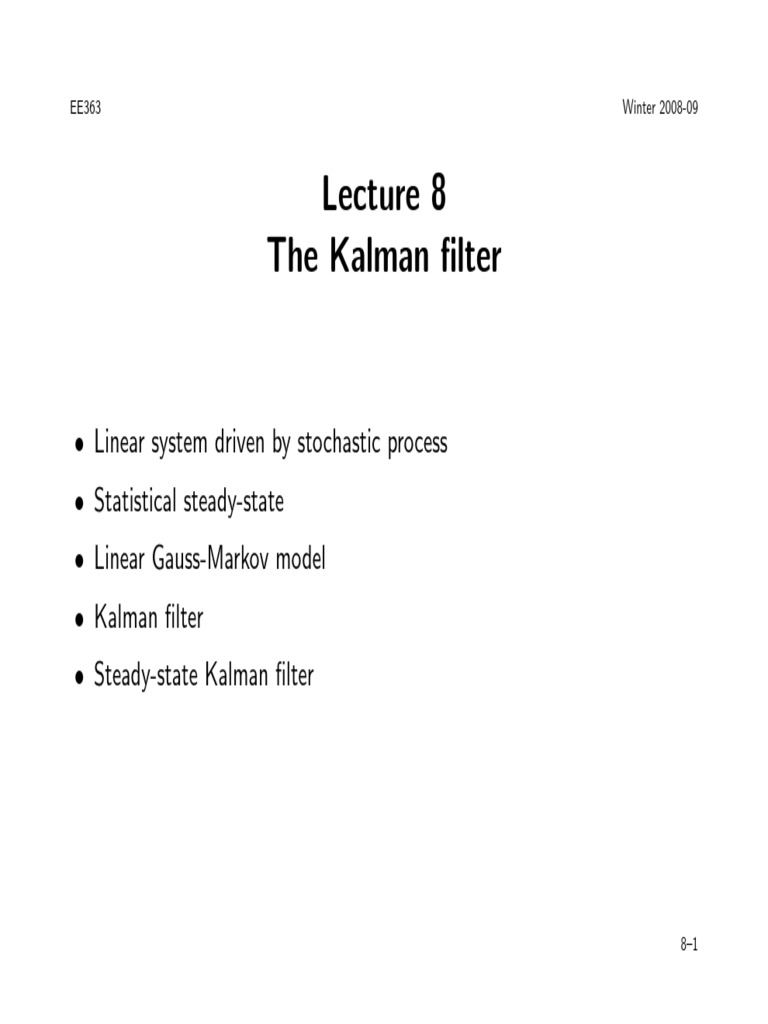 EE363

Winter 2008-09

Lecture 8
The Kalman filter

• Linear system driven by stochastic process
• Statistical steady-state
• Linear Gauss-Markov model
• Kalman filter
• Steady-state Kalman filter

8–1